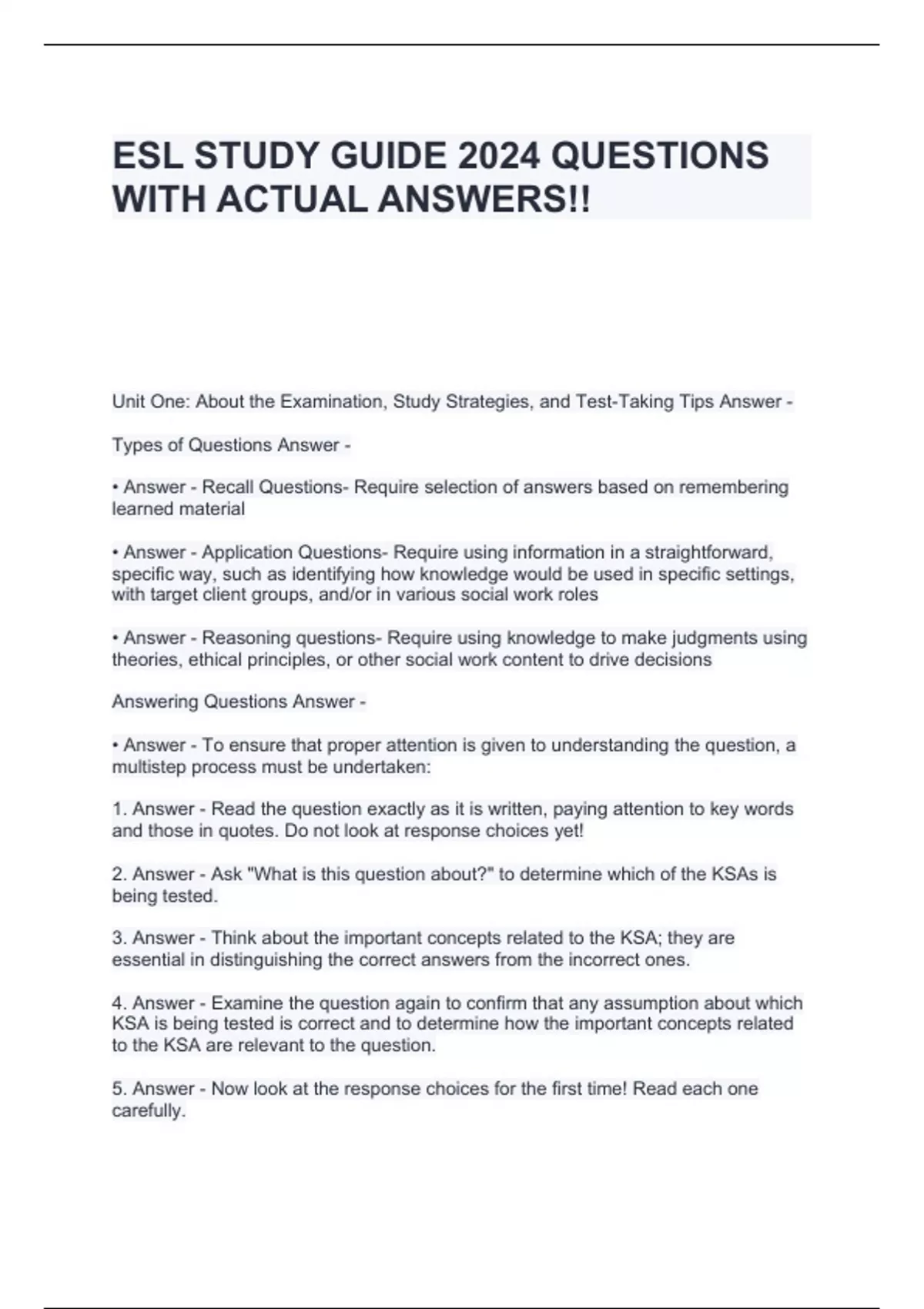 ESL STUDY GUIDE 2024 QUESTIONS WITH ACTUAL ANSWERS!!

Unit One: About the Examination, Study Strategies, and Test-Taking Tips Answer -

Types of Questions Answer -

• Answer - Recall Questions- Require selection of answers based on remembering learned material

• Answer - Application Questions- Require using information in a straightforward, specific way, such as identifying how knowledge would be used in specific settings, with target client groups, and/or in various social work roles

• Answer - Reasoning questions- Require using knowledge to make judgments using theories, ethical principles, or other social work content to drive decisions

Answering Questions Answer -

• Answer - To ensure that proper attention is given to understanding the question, a multistep process must be undertaken:

1. Answer - Read the question exactly as it is written, paying attention to key words and those in quotes. Do not look at response choices yet!

2. Answer - Ask "What is this question about?" to determine which of the KSAs is being tested.

3. Answer - Think about the important concepts related to the KSA; they are essential in distinguishing the correct answers from the incorrect ones.

4. Answer - Examine the question again to confirm that any assumption about which KSA is being tested is correct and to determine how the important concepts related to the KSA are relevant to the question.

5. Answer - Now look at the response choices for the first time! Read each one carefully.